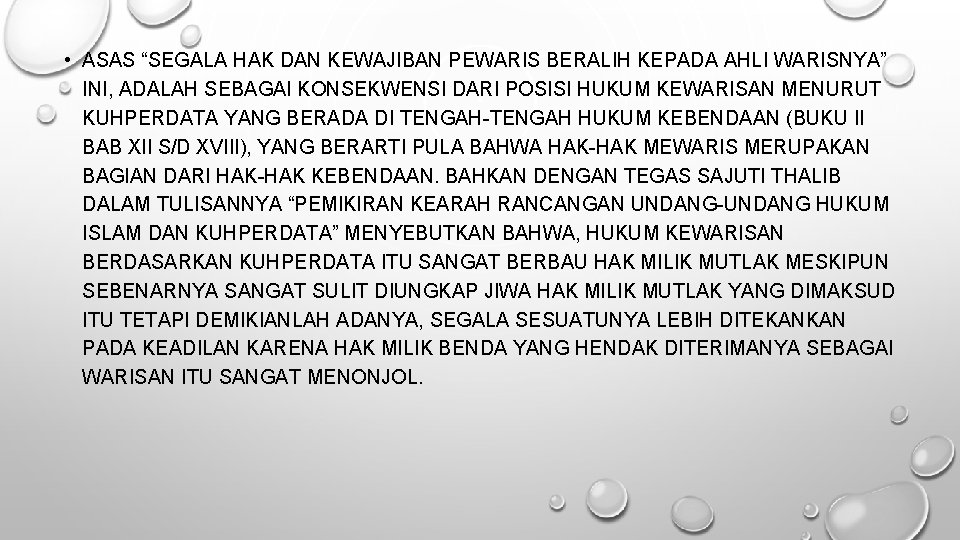 • ASAS “SEGALA HAK DAN KEWAJIBAN PEWARIS BERALIH KEPADA AHLI WARISNYA” INI, ADALAH SEBAGAI KONSEKWENSI DARI POSISI HUKUM KEWARISAN MENURUT KUHPERDATA YANG BERADA DI TENGAH-TENGAH HUKUM KEBENDAAN (BUKU II BAB XII S/D XVIII), YANG BERARTI PULA BAHWA HAK-HAK MEWARIS MERUPAKAN BAGIAN DARI HAK-HAK KEBENDAAN. BAHKAN DENGAN TEGAS SAJUTI THALIB DALAM TULISANNYA “PEMIKIRAN KEARAH RANCANGAN UNDANG-UNDANG HUKUM ISLAM DAN KUHPERDATA” MENYEBUTKAN BAHWA, HUKUM KEWARISAN BERDASARKAN KUHPERDATA ITU SANGAT BERBAU HAK MILIK MUTLAK MESKIPUN SEBENARNYA SANGAT SULIT DIUNGKAP JIWA HAK MILIK MUTLAK YANG DIMAKSUD ITU TETAPI DEMIKIANLAH ADANYA, SEGALA SESUATUNYA LEBIH DITEKANKAN PADA KEADILAN KARENA HAK MILIK BENDA YANG HENDAK DITERIMANYA SEBAGAI WARISAN ITU SANGAT MENONJOL.